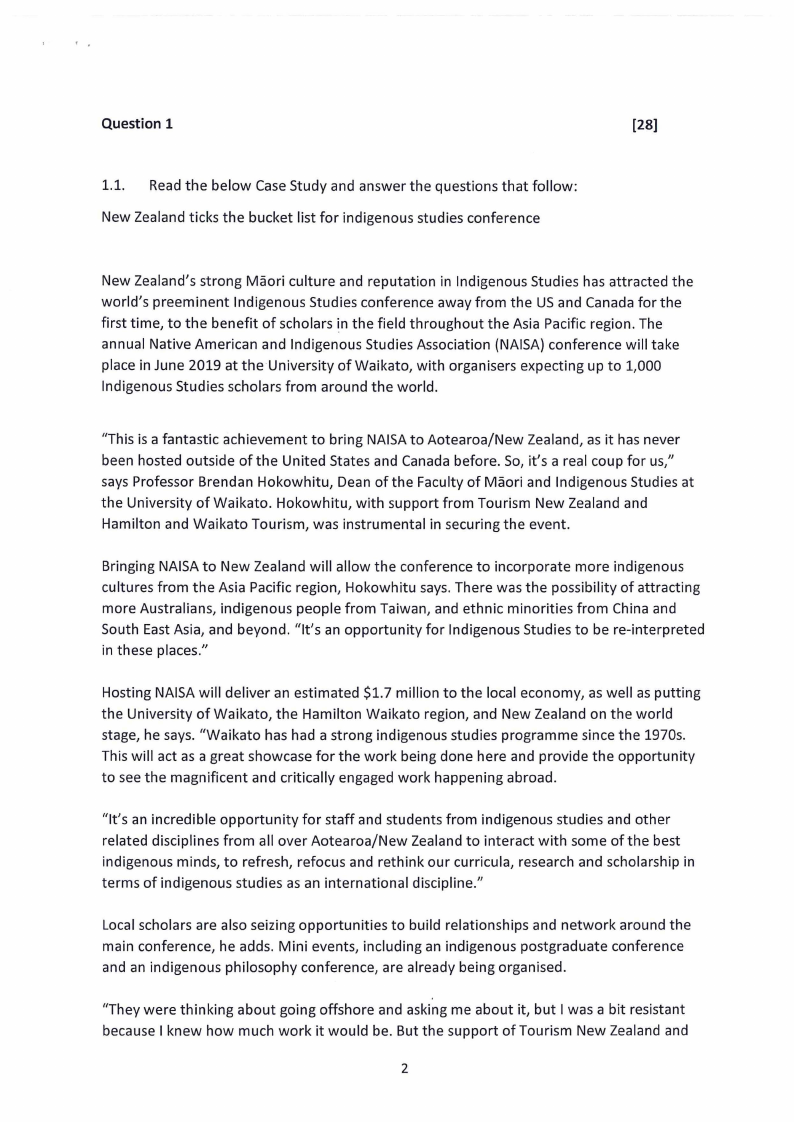 Question 1 [28]

1.1. Read the below Case Study and answer the questions that follow:

New Zealand ticks the bucket list for indigenous studies conference

New Zealand's strong Māori culture and reputation in Indigenous Studies has attracted the world's preeminent Indigenous Studies conference away from the US and Canada for the first time, to the benefit of scholars in the field throughout the Asia Pacific region. The annual Native American and Indigenous Studies Association (NAISA) conference will take place in June 2019 at the University of Waikato, with organisers expecting up to 1,000 Indigenous Studies scholars from around the world.

"This is a fantastic achievement to bring NAISA to Aotearoa/New Zealand, as it has never been hosted outside of the United States and Canada before. So, it's a real coup for us," says Professor Brendan Hokowhitu, Dean of the Faculty of Māori and Indigenous Studies at the University of Waikato. Hokowhitu, with support from Tourism New Zealand and Hamilton and Waikato Tourism, was instrumental in securing the event.

Bringing NAISA to New Zealand will allow the conference to incorporate more indigenous cultures from the Asia Pacific region, Hokowhitu says. There was the possibility of attracting more Australians, indigenous people from Taiwan, and ethnic minorities from China and South East Asia, and beyond. "It's an opportunity for Indigenous Studies to be re-interpreted in these places."

Hosting NAISA will deliver an estimated $1.7 million to the local economy, as well as putting the University of Waikato, the Hamilton Waikato region, and New Zealand on the world stage, he says. "Waikato has had a strong indigenous studies programme since the 1970s. This will act as a great showcase for the work being done here and provide the opportunity to see the magnificent and critically engaged work happening abroad.

"It's an incredible opportunity for staff and students from indigenous studies and other related disciplines from all over Aotearoa/New Zealand to interact with some of the best indigenous minds, to refresh, refocus and rethink our curricula, research and scholarship in terms of indigenous studies as an international discipline."

Local scholars are also seizing opportunities to build relationships and network around the main conference, he adds. Mini events, including an indigenous postgraduate conference and an indigenous philosophy conference, are already being organised.

"They were thinking about going offshore and asking me about it, but I was a bit resistant because I knew how much work it would be. But the support of Tourism New Zealand and

2